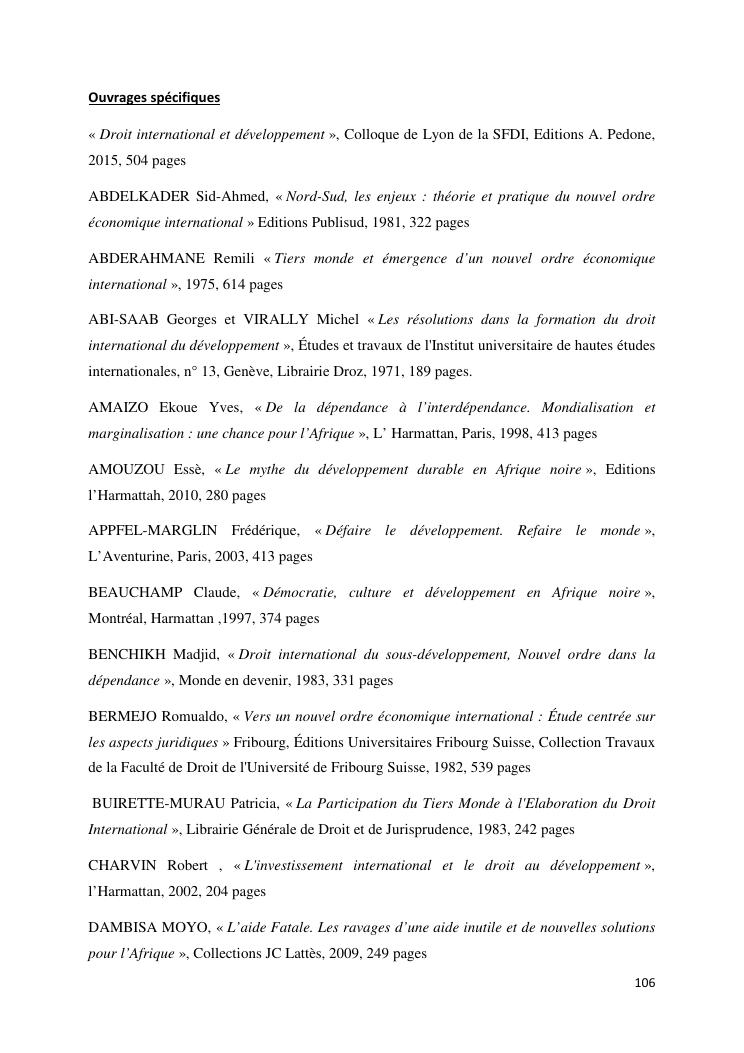 Ouvrages spécifiques

« Droit international et développement », Colloque de Lyon de la SFDI, Editions A. Pedone, 2015, 504 pages

ABDELKADER Sid-Ahmed, « Nord-Sud, les enjeux : théorie et pratique du nouvel ordre économique international » Editions Publisud, 1981, 322 pages

ABDERAHMANE Remili « Tiers monde et émergence d'un nouvel ordre économique international », 1975, 614 pages

ABI-SAAB Georges et VIRALLY Michel « Les résolutions dans la formation du droit international du développement », Études et travaux de l'Institut universitaire de hautes études internationales, n° 13, Genève, Librairie Droz, 1971, 189 pages.

AMAIZO Ekoue Yves, « De la dépendance à l'interdépendance. Mondialisation et marginalisation : une chance pour l'Afrique », L' Harmattan, Paris, 1998, 413 pages

AMOUZOU Essè, « Le mythe du développement durable en Afrique noire », Editions l'Harmattah, 2010, 280 pages

APPFEL-MARGLIN Frédérique, « Défaire le développement. Refaire le monde », L'Aventurine, Paris, 2003, 413 pages

BEAUCHAMP Claude, « Démocratie, culture et développement en Afrique noire », Montréal, Harmattan ,1997, 374 pages

BENCHIKH Madjid, « Droit international du sous-développement, Nouvel ordre dans la dépendance », Monde en devenir, 1983, 331 pages

BERMEJO Romualdo, « Vers un nouvel ordre économique international : Étude centrée sur les aspects juridiques » Fribourg, Éditions Universitaires Fribourg Suisse, Collection Travaux de la Faculté de Droit de l'Université de Fribourg Suisse, 1982, 539 pages

BUIRETTE-MURAU Patricia, « La Participation du Tiers Monde à l'Elaboration du Droit International », Librairie Générale de Droit et de Jurisprudence, 1983, 242 pages

CHARVIN Robert , « L'investissement international et le droit au développement », l'Harmattan, 2002, 204 pages

DAMBISA MOYO, « L'aide Fatale. Les ravages d'une aide inutile et de nouvelles solutions pour l'Afrique », Collections JC Lattès, 2009, 249 pages

106